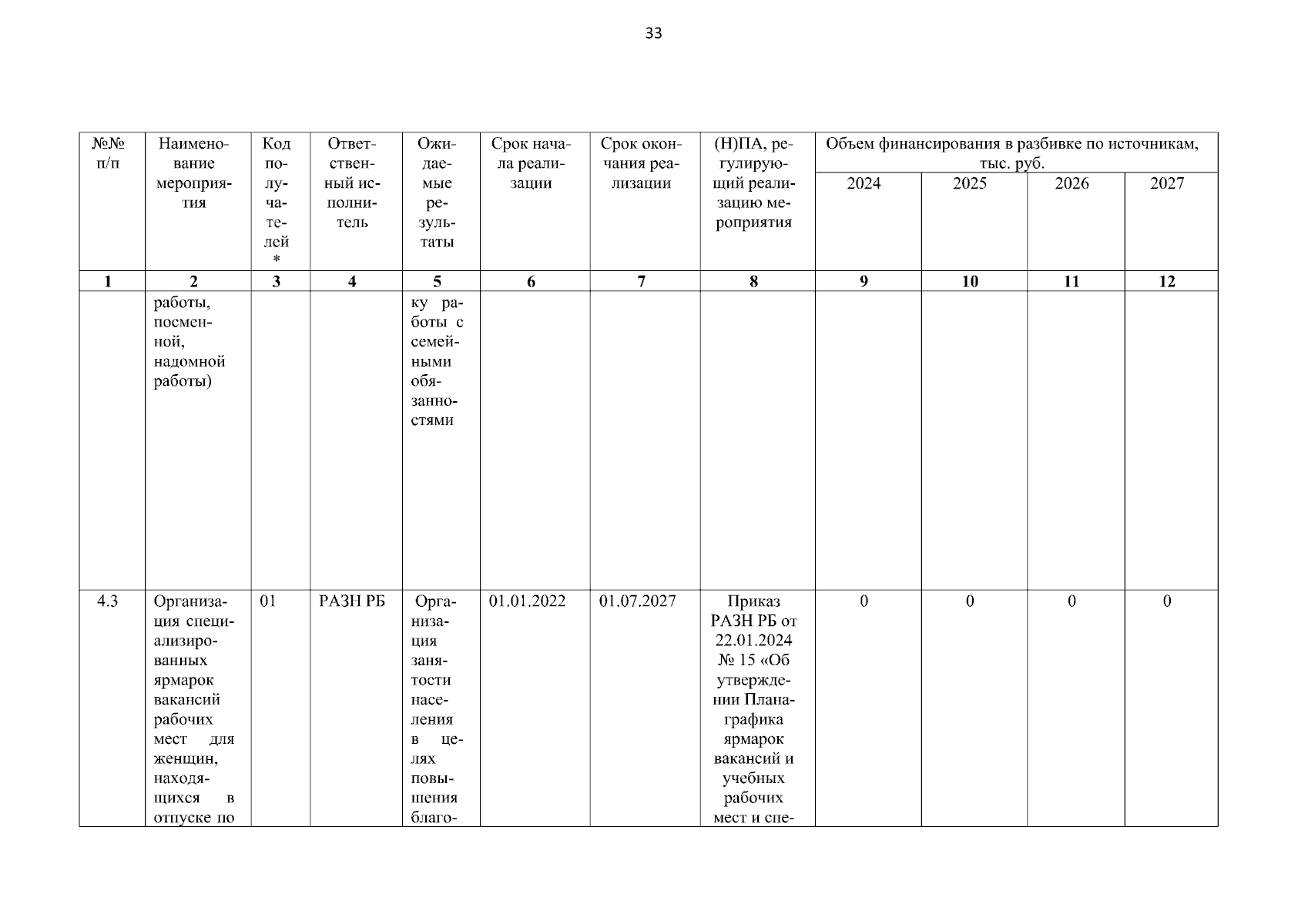 33

| №№ п/п | Наименование мероприятия | Код получателей * | Ответственный исполнитель | Ожидаемые результаты | Срок начала реализации | Срок окончания реализации | (Н)ПА, регулирующий реализацию мероприятия | Объем финансирования в разбивке по источникам, тыс. руб. 2024 | 2025 | 2026 | 2027 |
|---|---|---|---|---|---|---|---|---|---|---|---|
| 1 | 2 | 3 | 4 | 5 | 6 | 7 | 8 | 9 | 10 | 11 | 12 |
| | работы, посменной, надомной работы) | | | ку работы с семейными обязанностями | | | | | | | |
| 4.3 | Организация специализированных ярмарок вакансий рабочих мест для женщин, находящихся в отпуске по | 01 | РАЗН РБ | Организация занятости населения в целях повышения благо- | 01.01.2022 | 01.07.2027 | Приказ РАЗН РБ от 22.01.2024 № 15 «Об утверждении Плана-графика ярмарок вакансий и учебных рабочих мест и спе- | 0 | 0 | 0 | 0 |